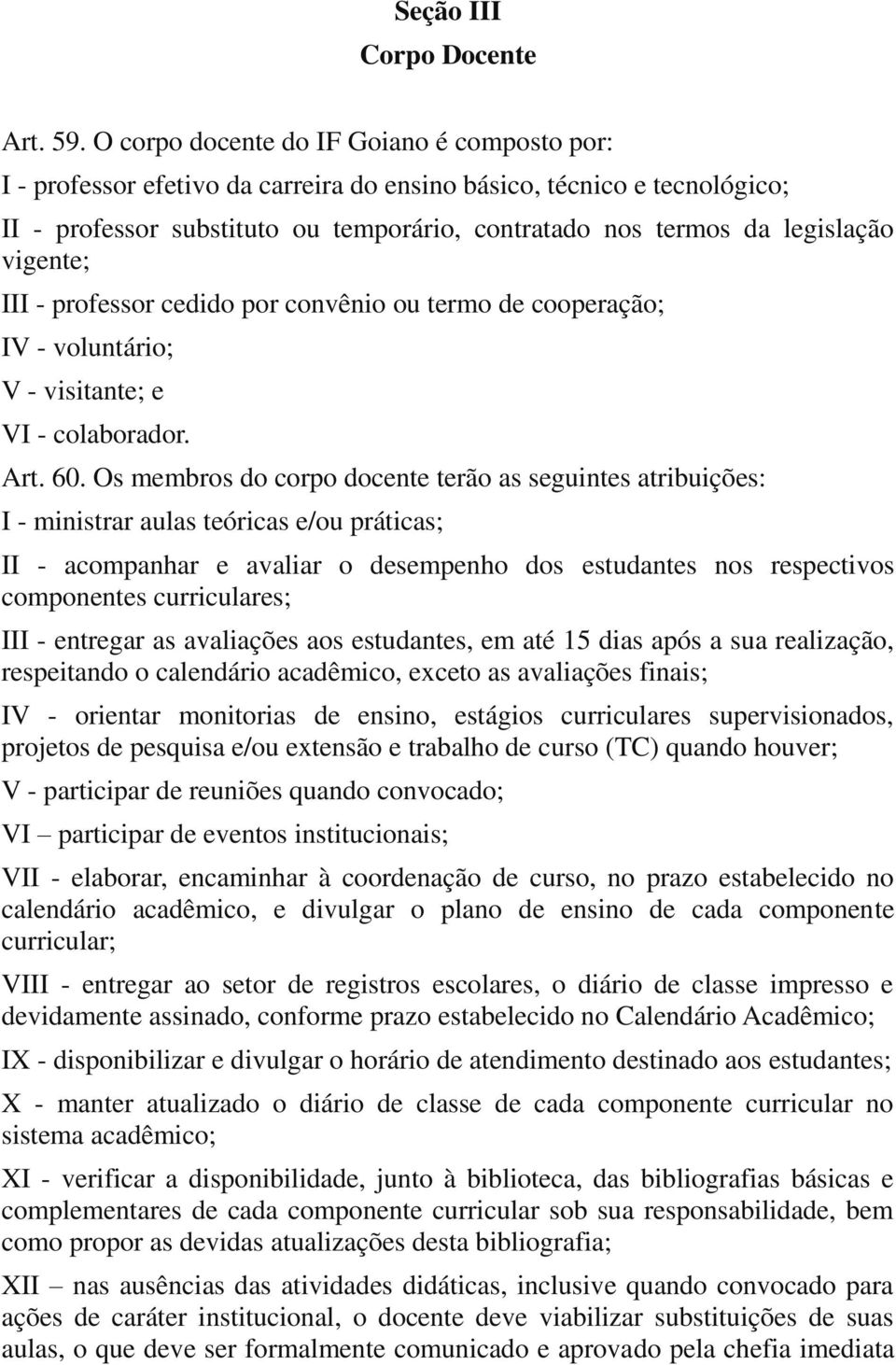 Seção III
Corpo Docente

Art. 59. O corpo docente do IF Goiano é composto por:
I - professor efetivo da carreira do ensino básico, técnico e tecnológico;
II - professor substituto ou temporário, contratado nos termos da legislação vigente;
III - professor cedido por convênio ou termo de cooperação;
IV - voluntário;
V - visitante; e
VI - colaborador.
Art. 60. Os membros do corpo docente terão as seguintes atribuições:
I - ministrar aulas teóricas e/ou práticas;
II - acompanhar e avaliar o desempenho dos estudantes nos respectivos componentes curriculares;
III - entregar as avaliações aos estudantes, em até 15 dias após a sua realização, respeitando o calendário acadêmico, exceto as avaliações finais;
IV - orientar monitorias de ensino, estágios curriculares supervisionados, projetos de pesquisa e/ou extensão e trabalho de curso (TC) quando houver;
V - participar de reuniões quando convocado;
VI – participar de eventos institucionais;
VII - elaborar, encaminhar à coordenação de curso, no prazo estabelecido no calendário acadêmico, e divulgar o plano de ensino de cada componente curricular;
VIII - entregar ao setor de registros escolares, o diário de classe impresso e devidamente assinado, conforme prazo estabelecido no Calendário Acadêmico;
IX - disponibilizar e divulgar o horário de atendimento destinado aos estudantes;
X - manter atualizado o diário de classe de cada componente curricular no sistema acadêmico;
XI - verificar a disponibilidade, junto à biblioteca, das bibliografias básicas e complementares de cada componente curricular sob sua responsabilidade, bem como propor as devidas atualizações desta bibliografia;
XII – nas ausências das atividades didáticas, inclusive quando convocado para ações de caráter institucional, o docente deve viabilizar substituições de suas aulas, o que deve ser formalmente comunicado e aprovado pela chefia imediata